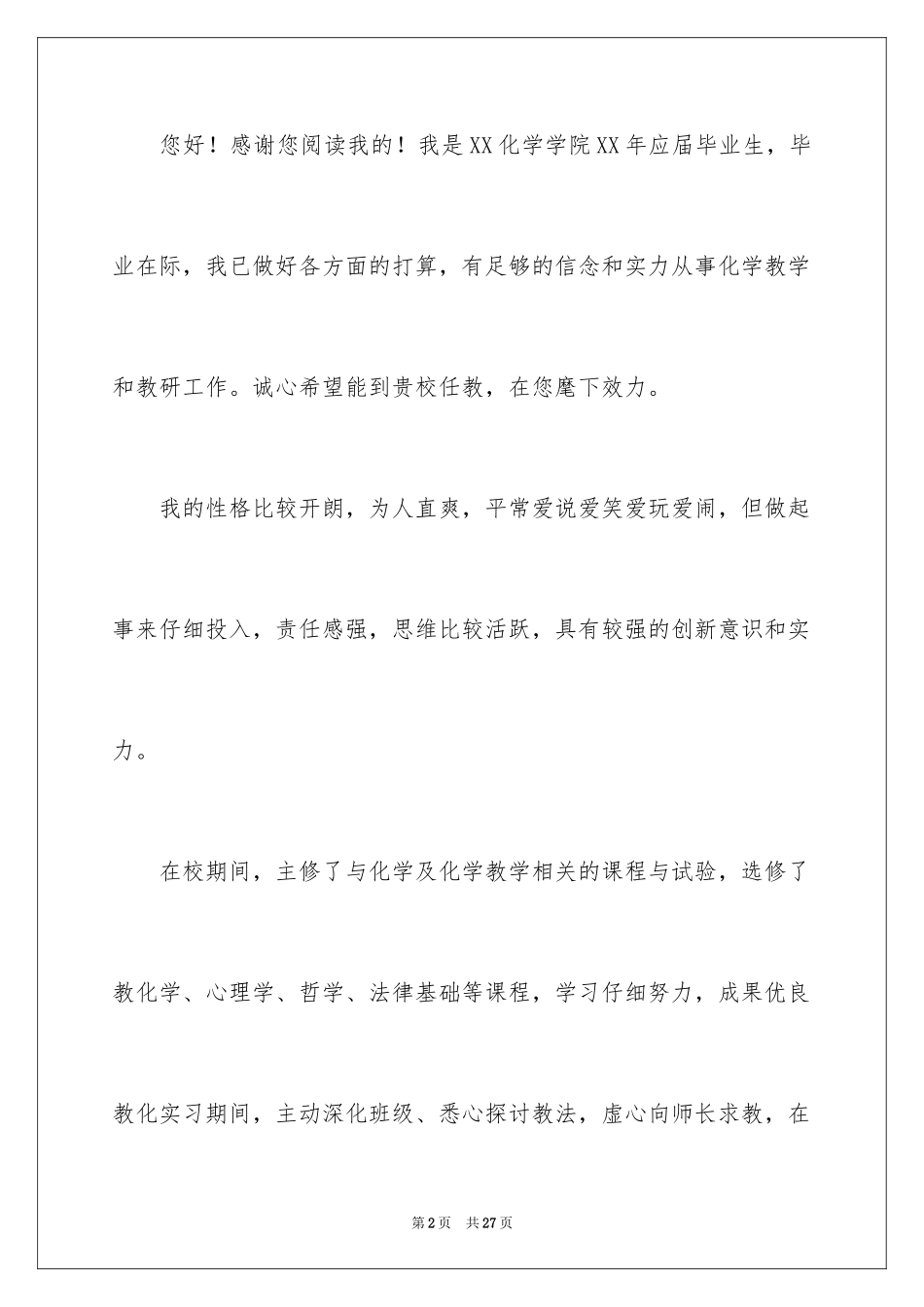 您好！感谢您阅读我的！我是XX化学学院XX年应届毕业生，毕业在际，我已做好各方面的打算，有足够的信念和实力从事化学教学和教研工作。诚心希望能到贵校任教，在您麾下效力。

我的性格比较开朗，为人直爽，平常爱说爱笑爱玩爱闹，但做起事来仔细投入，责任感强，思维比较活跃，具有较强的创新意识和实力。

在校期间，主修了与化学及化学教学相关的课程与试验，选修了教化学、心理学、哲学、法律基础等课程，学习仔细努力，成果优良教化实习期间，主动深化班级、悉心探讨教法，虚心向师长求教，在

第2页 共27页